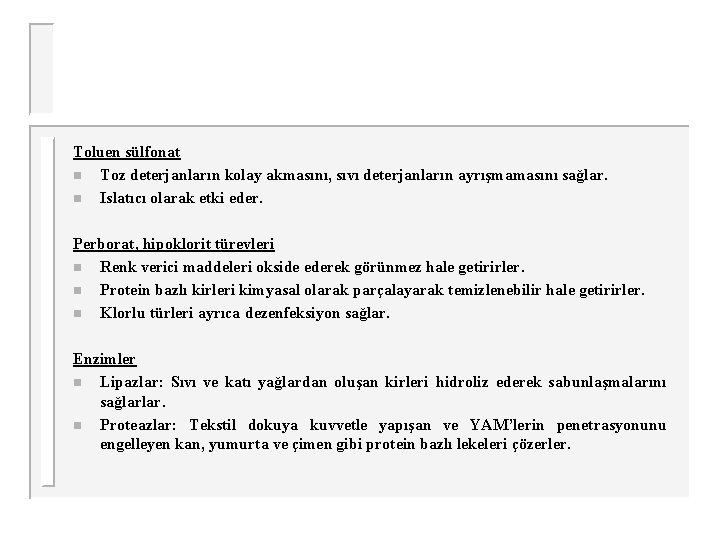 Toluen sülfonat

Toz deterjanların kolay akmasını, sıvı deterjanların ayrışmamasını sağlar.

Islatıcı olarak etki eder.

Perborat, hipoklorit türevleri

Renk verici maddeleri okside ederek görünmez hale getirirler.

Protein bazlı kirleri kimyasal olarak parçalayarak temizlenebilir hale getirirler.

Klorlu türleri ayrıca dezenfeksiyon sağlar.

Enzimler

Lipazlar: Sıvı ve katı yağlardan oluşan kirleri hidroliz ederek sabunlaşmalarını sağlarlar.

Proteazlar: Tekstil dokuya kuvvetle yapışan ve YAM'lerin penetrasyonunu engelleyen kan, yumurta ve çimen gibi protein bazlı lekeleri çözerler.